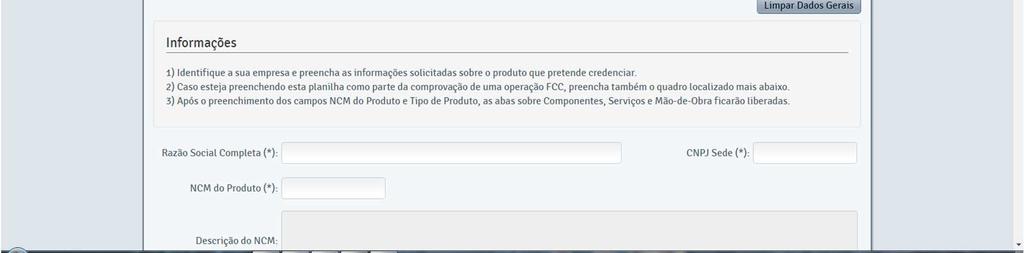 Limpar Dados Gerais

Informações

1) Identifique a sua empresa e preencha as informações solicitadas sobre o produto que pretende credenciar.
2) Caso esteja preenchendo esta planilha como parte da comprovação de uma operação FCC, preencha também o quadro localizado mais abaixo.
3) Após o preenchimento dos campos NCM do Produto e Tipo de Produto, as abas sobre Componentes, Serviços e Mão-de-Obra ficarão liberadas.

Razão Social Completa (*):

CNPJ Sede (*):

NCM do Produto (*):

Descrição do NCM: